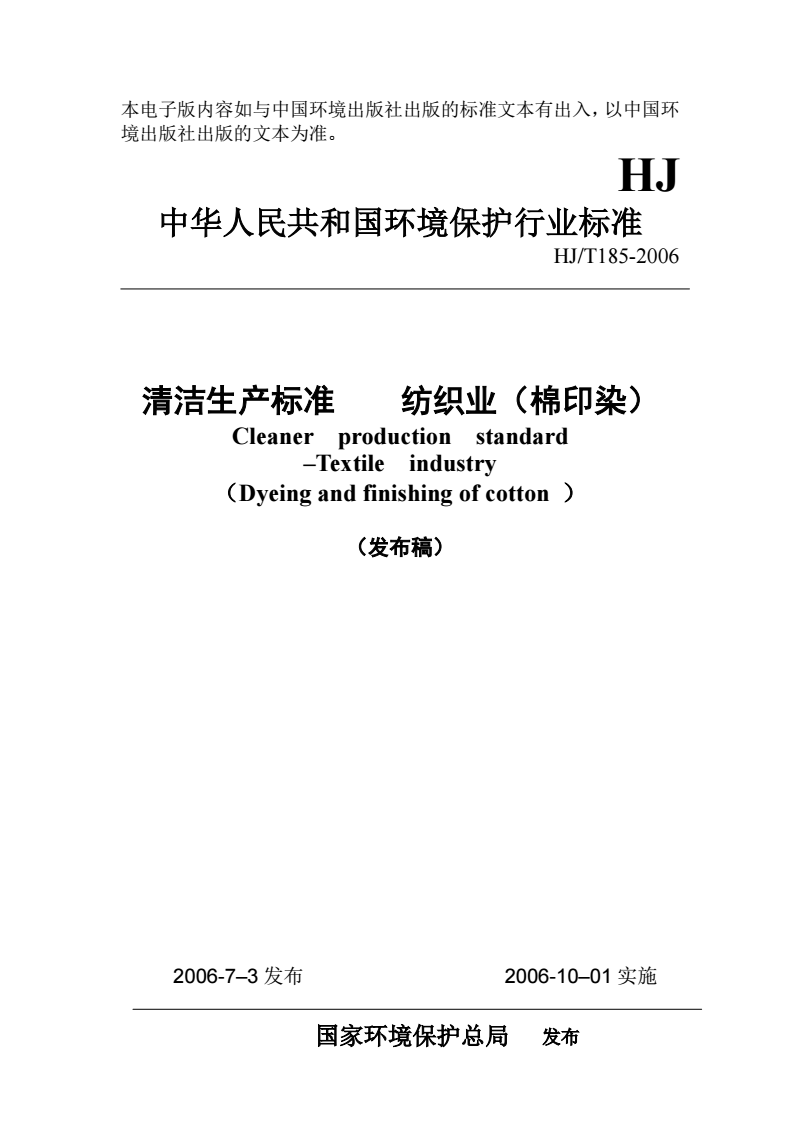 本电子版内容如与中国环境出版社出版的标准文本有出入，以中国环境出版社出版的文本为准。

HJ

中华人民共和国环境保护行业标准

HJ/T185-2006

清洁生产标准　　纺织业（棉印染）

Cleaner production standard –Textile industry （Dyeing and finishing of cotton ）

（发布稿）

2006-7–3 发布　　2006-10–01 实施

国家环境保护总局　发布